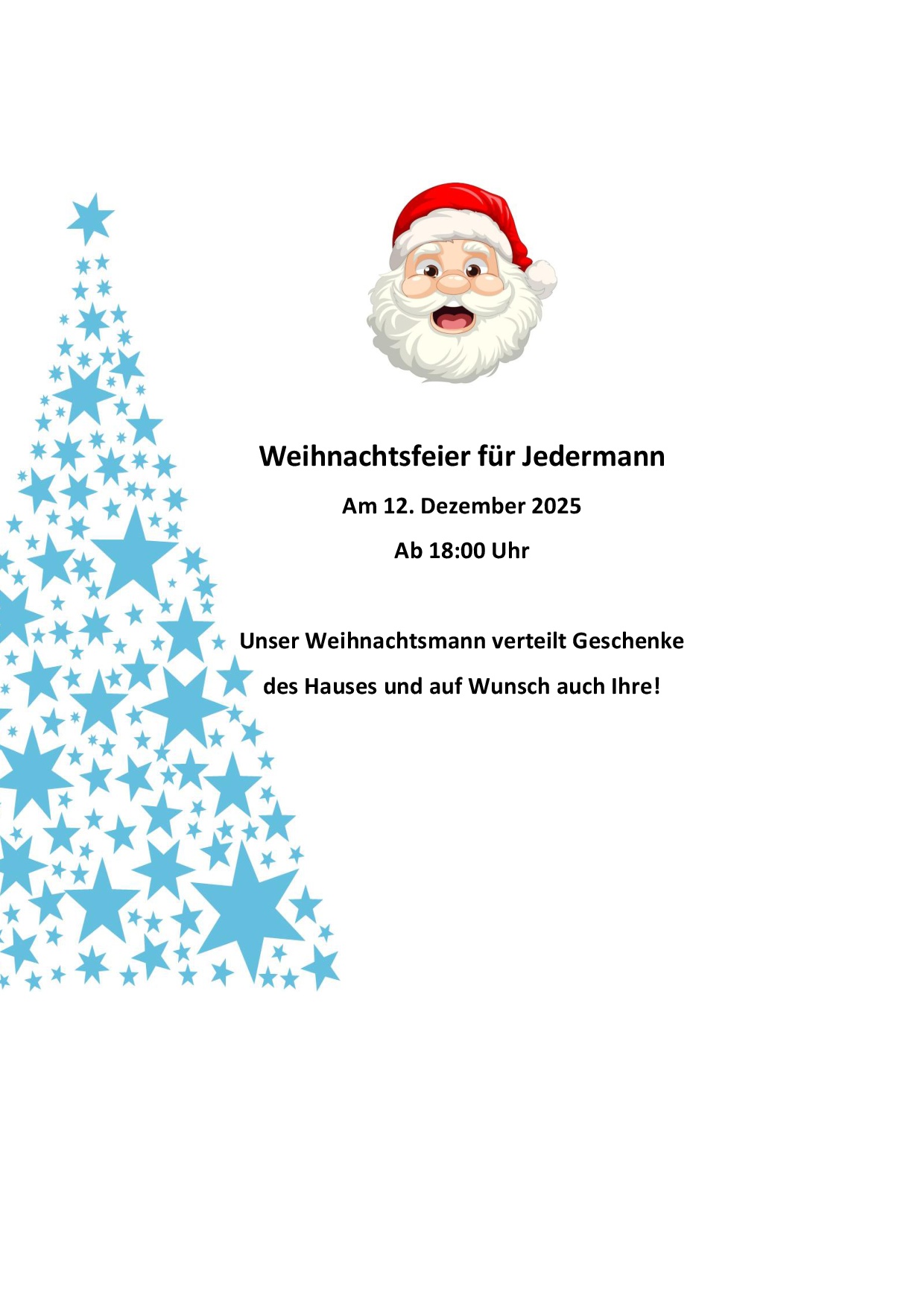 Weihnachtsfeier für Jedermann

Am 12. Dezember 2025

Ab 18:00 Uhr

Unser Weihnachtsmann verteilt Geschenke des Hauses und auf Wunsch auch Ihre!